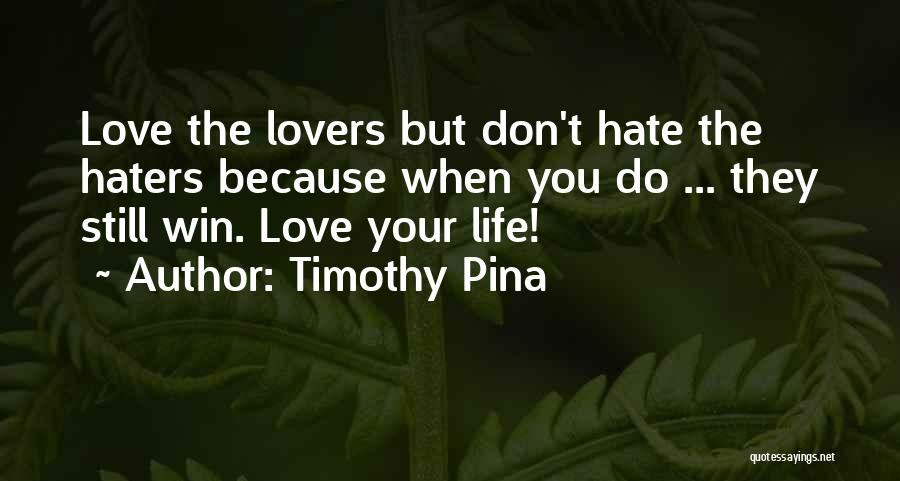 Love the lovers but don't hate the haters because when you do ... they still win. Love your life!
~ Author: Timothy Pina

quotessayings.net